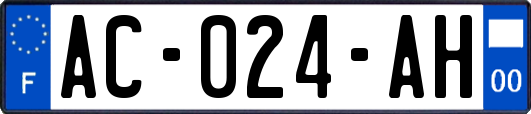 F
AC-024-AH
00